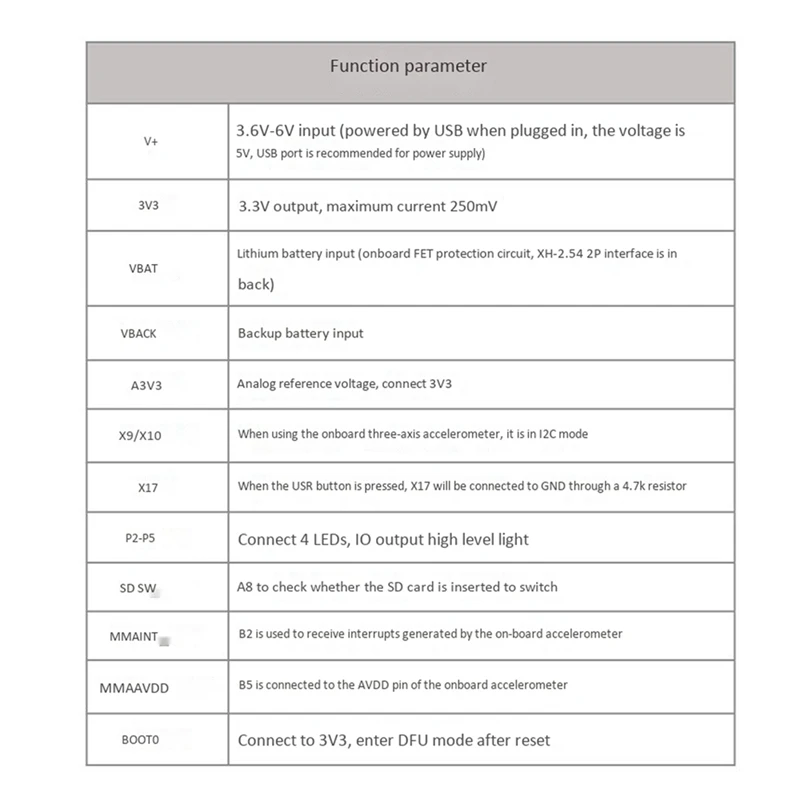 | Function parameter | |
|---|---|
| V+ | 3.6V-6V input (powered by USB when plugged in, the voltage is 5V, USB port is recommended for power supply) |
| 3V3 | 3.3V output, maximum current 250mV |
| VBAT | Lithium battery input (onboard FET protection circuit, XH-2.54 2P interface is in back) |
| VBACK | Backup battery input |
| A3V3 | Analog reference voltage, connect 3V3 |
| X9/X10 | When using the onboard three-axis accelerometer, it is in I2C mode |
| X17 | When the USR button is pressed, X17 will be connected to GND through a 4.7k resistor |
| P2-P5 | Connect 4 LEDs, IO output high level light |
| SD SW | A8 to check whether the SD card is inserted to switch |
| MMAINT | B2 is used to receive interrupts generated by the on-board accelerometer |
| MMAAVDD | B5 is connected to the AVDD pin of the onboard accelerometer |
| BOOT0 | Connect to 3V3, enter DFU mode after reset |